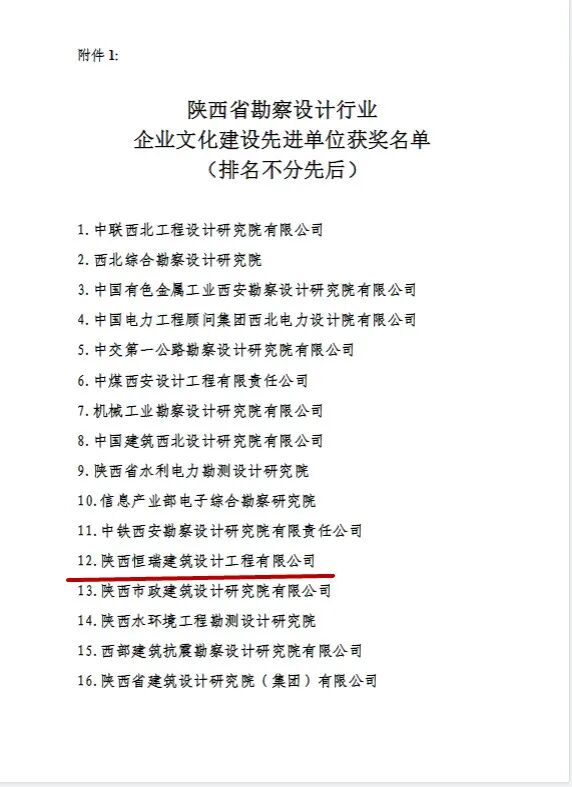 附件 1:

陕西省勘察设计行业
企业文化建设先进单位获奖名单
（排名不分先后）

1. 中联西北工程设计研究院有限公司
2. 西北综合勘察设计研究院
3. 中国有色金属工业西安勘察设计研究院有限公司
4. 中国电力工程顾问集团西北电力设计院有限公司
5. 中交第一公路勘察设计研究院有限公司
6. 中煤西安设计工程有限责任公司
7. 机械工业勘察设计研究院有限公司
8. 中国建筑西北设计研究院有限公司
9. 陕西省水利电力勘测设计研究院
10. 信息产业部电子综合勘察研究院
11. 中铁西安勘察设计研究院有限责任公司
12. 陕西恒瑞建筑设计工程有限公司
13. 陕西市政建筑设计研究院有限公司
14. 陕西水环境工程勘测设计研究院
15. 西部建筑抗震勘察设计研究院有限公司
16. 陕西省建筑设计研究院（集团）有限公司